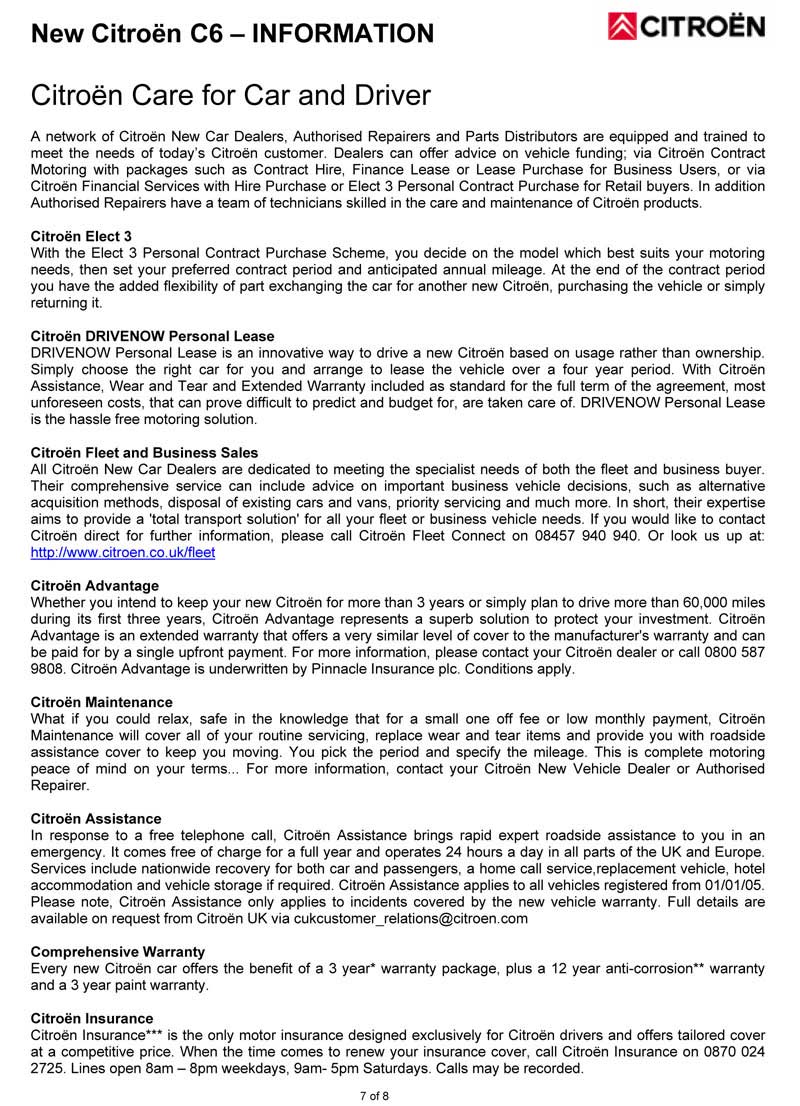 New Citroën C6 – INFORMATION

CITROËN

Citroën Care for Car and Driver

A network of Citroën New Car Dealers, Authorised Repairers and Parts Distributors are equipped and trained to meet the needs of today's Citroën customer. Dealers can offer advice on vehicle funding; via Citroën Contract Motoring with packages such as Contract Hire, Finance Lease or Lease Purchase for Business Users, or via Citroën Financial Services with Hire Purchase or Elect 3 Personal Contract Purchase for Retail buyers. In addition Authorised Repairers have a team of technicians skilled in the care and maintenance of Citroën products.

Citroën Elect 3
With the Elect 3 Personal Contract Purchase Scheme, you decide on the model which best suits your motoring needs, then set your preferred contract period and anticipated annual mileage. At the end of the contract period you have the added flexibility of part exchanging the car for another new Citroën, purchasing the vehicle or simply returning it.

Citroën DRIVENOW Personal Lease
DRIVENOW Personal Lease is an innovative way to drive a new Citroën based on usage rather than ownership. Simply choose the right car for you and arrange to lease the vehicle over a four year period. With Citroën Assistance, Wear and Tear and Extended Warranty included as standard for the full term of the agreement, most unforeseen costs, that can prove difficult to predict and budget for, are taken care of. DRIVENOW Personal Lease is the hassle free motoring solution.

Citroën Fleet and Business Sales
All Citroën New Car Dealers are dedicated to meeting the specialist needs of both the fleet and business buyer. Their comprehensive service can include advice on important business vehicle decisions, such as alternative acquisition methods, disposal of existing cars and vans, priority servicing and much more. In short, their expertise aims to provide a 'total transport solution' for all your fleet or business vehicle needs. If you would like to contact Citroën direct for further information, please call Citroën Fleet Connect on 08457 940 940. Or look us up at: http://www.citroen.co.uk/fleet

Citroën Advantage
Whether you intend to keep your new Citroën for more than 3 years or simply plan to drive more than 60,000 miles during its first three years, Citroën Advantage represents a superb solution to protect your investment. Citroën Advantage is an extended warranty that offers a very similar level of cover to the manufacturer's warranty and can be paid for by a single upfront payment. For more information, please contact your Citroën dealer or call 0800 587 9808. Citroën Advantage is underwritten by Pinnacle Insurance plc. Conditions apply.

Citroën Maintenance
What if you could relax, safe in the knowledge that for a small one off fee or low monthly payment, Citroën Maintenance will cover all of your routine servicing, replace wear and tear items and provide you with roadside assistance cover to keep you moving. You pick the period and specify the mileage. This is complete motoring peace of mind on your terms... For more information, contact your Citroën New Vehicle Dealer or Authorised Repairer.

Citroën Assistance
In response to a free telephone call, Citroën Assistance brings rapid expert roadside assistance to you in an emergency. It comes free of charge for a full year and operates 24 hours a day in all parts of the UK and Europe. Services include nationwide recovery for both car and passengers, a home call service,replacement vehicle, hotel accommodation and vehicle storage if required. Citroën Assistance applies to all vehicles registered from 01/01/05. Please note, Citroën Assistance only applies to incidents covered by the new vehicle warranty. Full details are available on request from Citroën UK via cukcustomer_relations@citroen.com

Comprehensive Warranty
Every new Citroën car offers the benefit of a 3 year* warranty package, plus a 12 year anti-corrosion** warranty and a 3 year paint warranty.

Citroën Insurance
Citroën Insurance*** is the only motor insurance designed exclusively for Citroën drivers and offers tailored cover at a competitive price. When the time comes to renew your insurance cover, call Citroën Insurance on 0870 024 2725. Lines open 8am – 8pm weekdays, 9am- 5pm Saturdays. Calls may be recorded.

7 of 8